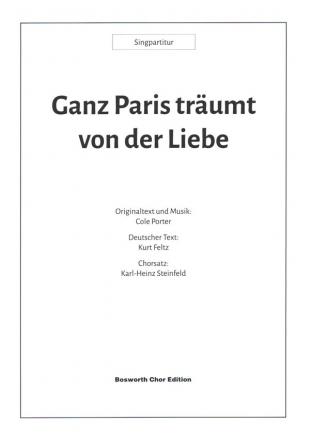 Singpartitur

Ganz Paris träumt von der Liebe

Originaltext und Musik:
Cole Porter

Deutscher Text:
Kurt Feltz

Chorsatz:
Karl-Heinz Steinfeld

Bosworth Chor Edition